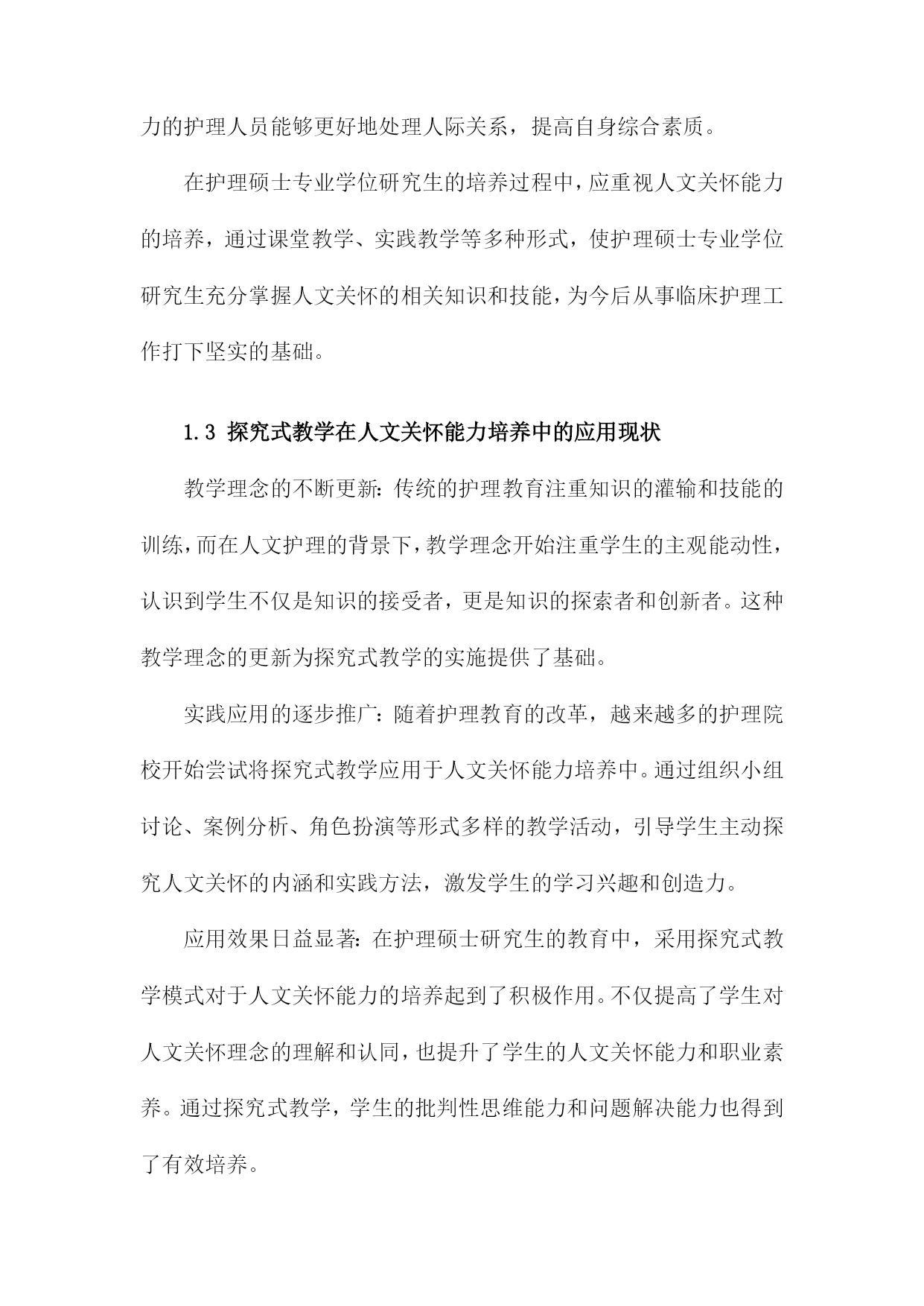 力的护理人员能够更好地处理人际关系，提高自身综合素质。

在护理硕士专业学位研究生的培养过程中，应重视人文关怀能力的培养，通过课堂教学、实践教学等多种形式，使护理硕士专业学位研究生充分掌握人文关怀的相关知识和技能，为今后从事临床护理工作打下坚实的基础。

1.3 探究式教学在人文关怀能力培养中的应用现状

教学理念的不断更新：传统的护理教育注重知识的灌输和技能的训练，而在人文护理的背景下，教学理念开始注重学生的主观能动性，认识到学生不仅是知识的接受者，更是知识的探索者和创新者。这种教学理念的更新为探究式教学的实施提供了基础。

实践应用的逐步推广：随着护理教育的改革，越来越多的护理院校开始尝试将探究式教学应用于人文关怀能力培养中。通过组织小组讨论、案例分析、角色扮演等形式多样的教学活动，引导学生主动探究人文关怀的内涵和实践方法，激发学生的学习兴趣和创造力。

应用效果日益显著：在护理硕士研究生的教育中，采用探究式教学模式对于人文关怀能力的培养起到了积极作用。不仅提高了学生对人文关怀理念的理解和认同，也提升了学生的人文关怀能力和职业素养。通过探究式教学，学生的批判性思维能力和问题解决能力也得到了有效培养。